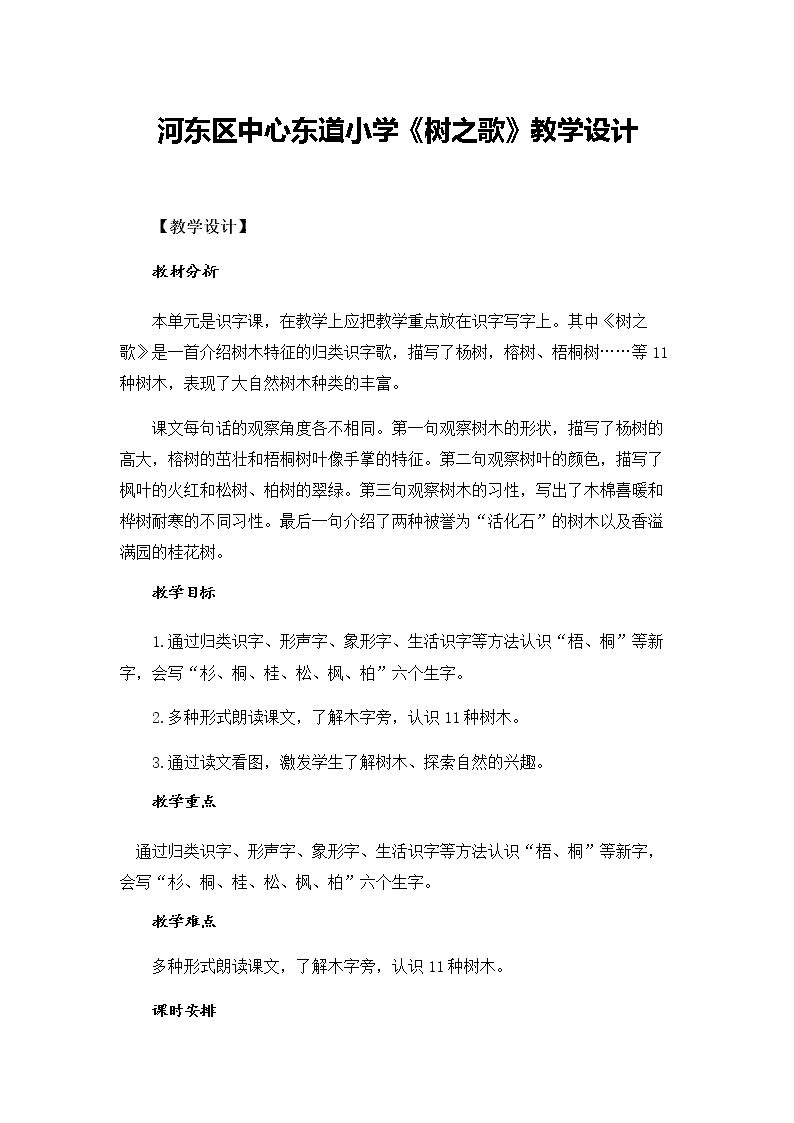 河东区中心东道小学《树之歌》教学设计

【教学设计】

教材分析

本单元是识字课，在教学上应把教学重点放在识字写字上。其中《树之歌》是一首介绍树木特征的归类识字歌，描写了杨树，榕树、梧桐树……等11种树木，表现了大自然树木种类的丰富。

课文每句话的观察角度各不相同。第一句观察树木的形状，描写了杨树的高大，榕树的茁壮和梧桐树叶像手掌的特征。第二句观察树叶的颜色，描写了枫叶的火红和松树、柏树的翠绿。第三句观察树木的习性，写出了木棉喜暖和桦树耐寒的不同习性。最后一句介绍了两种被誉为“活化石”的树木以及香溢满园的桂花树。

教学目标

1.通过归类识字、形声字、象形字、生活识字等方法认识“梧、桐”等新字，会写“杉、桐、桂、松、枫、柏”六个生字。

2.多种形式朗读课文，了解木字旁，认识11种树木。

3.通过读文看图，激发学生了解树木、探索自然的兴趣。

教学重点

通过归类识字、形声字、象形字、生活识字等方法认识“梧、桐”等新字，会写“杉、桐、桂、松、枫、柏”六个生字。

教学难点

多种形式朗读课文，了解木字旁，认识11种树木。

课时安排